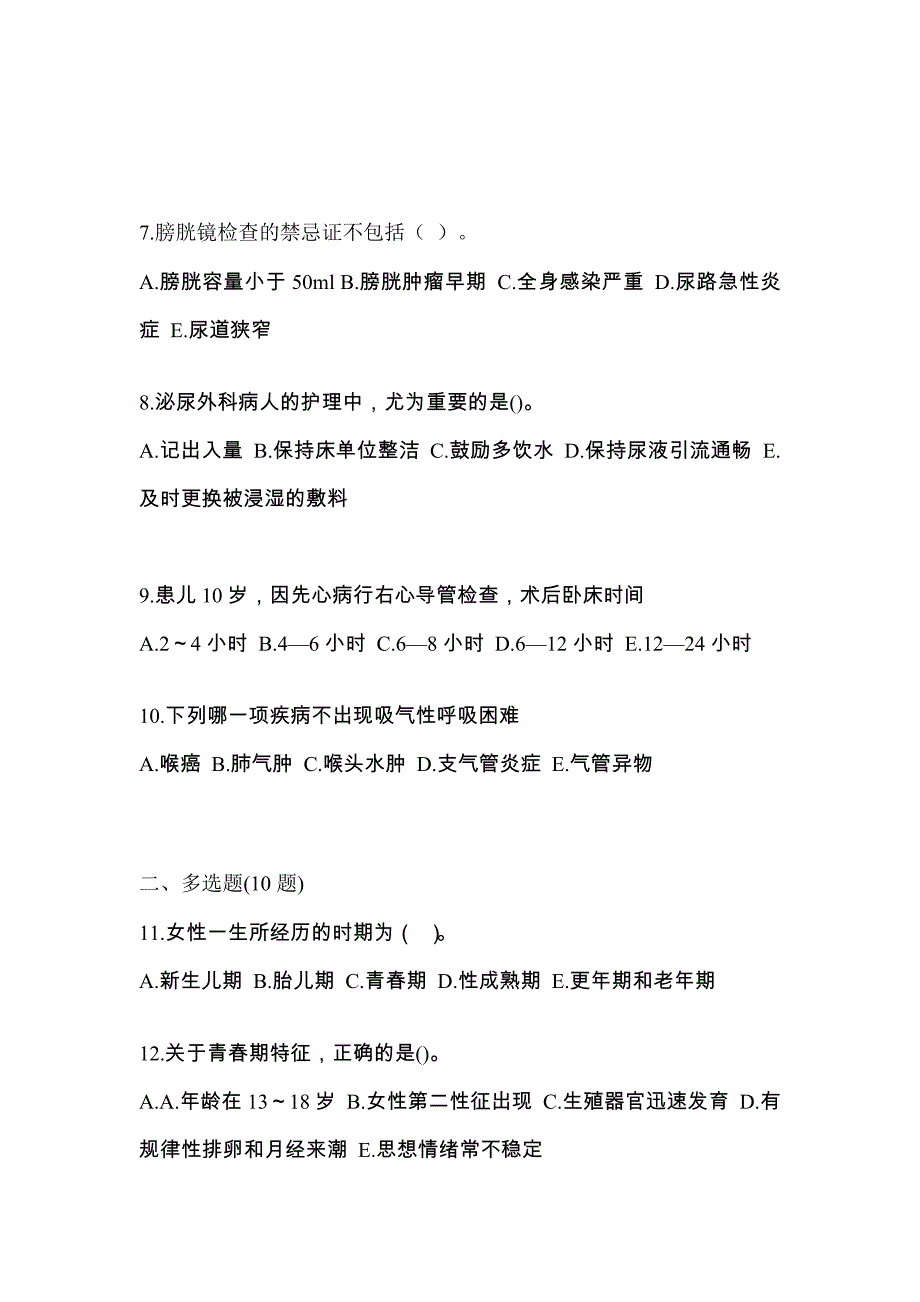 7.膀胱镜检查的禁忌证不包括（ ）。

A.膀胱容量小于 50ml B.膀胱肿瘤早期 C.全身感染严重 D.尿路急性炎症 E.尿道狭窄

8.泌尿外科病人的护理中，尤为重要的是()。

A.记出入量 B.保持床单位整洁 C.鼓励多饮水 D.保持尿液引流通畅 E.及时更换被浸湿的敷料

9.患儿 10 岁，因先心病行右心导管检查，术后卧床时间

A.2～4 小时 B.4—6 小时 C.6—8 小时 D.6—12 小时 E.12—24 小时

10.下列哪一项疾病不出现吸气性呼吸困难

A.喉癌 B.肺气肿 C.喉头水肿 D.支气管炎症 E.气管异物

二、多选题(10 题)

11.女性一生所经历的时期为 ( )。

A.新生儿期 B.胎儿期 C.青春期 D.性成熟期 E.更年期和老年期

12.关于青春期特征，正确的是()。

A.A.年龄在 13～18 岁 B.女性第二性征出现 C.生殖器官迅速发育 D.有规律性排卵和月经来潮 E.思想情绪常不稳定